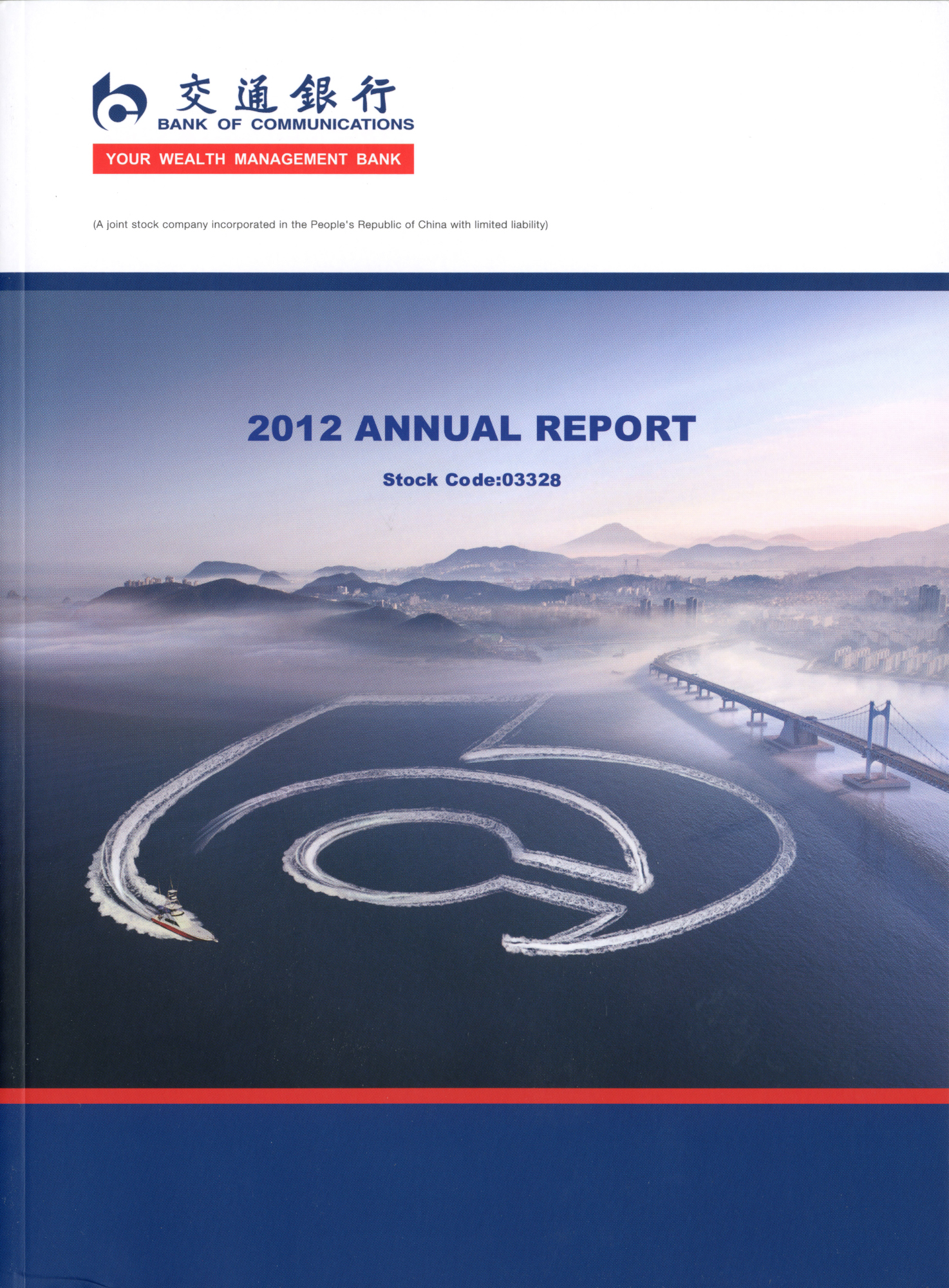 交通銀行
BANK OF COMMUNICATIONS

YOUR WEALTH MANAGEMENT BANK

(A joint stock company incorporated in the People's Republic of China with limited liability)

2012 ANNUAL REPORT

Stock Code:03328